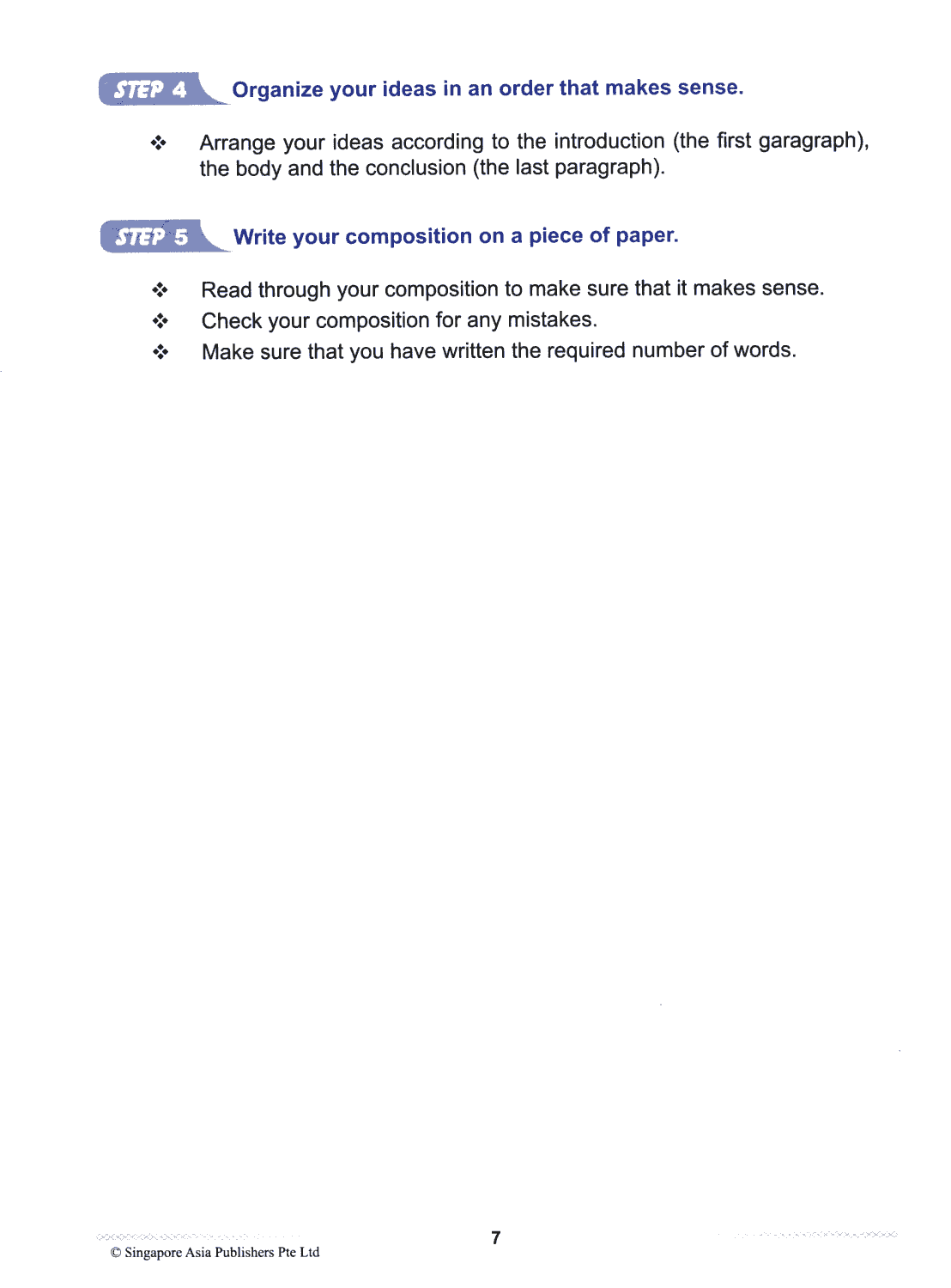 STEP 4 Organize your ideas in an order that makes sense.

❖ Arrange your ideas according to the introduction (the first garagraph), the body and the conclusion (the last paragraph).

STEP 5 Write your composition on a piece of paper.

❖ Read through your composition to make sure that it makes sense.
❖ Check your composition for any mistakes.
❖ Make sure that you have written the required number of words.

7

© Singapore Asia Publishers Pte Ltd